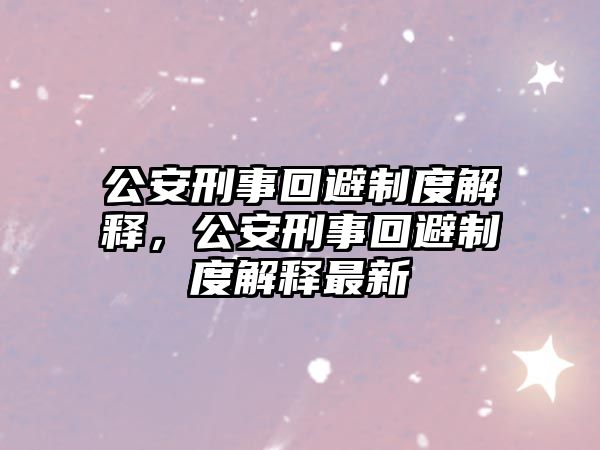 公安刑事回避制度解释，公安刑事回避制度解释最新